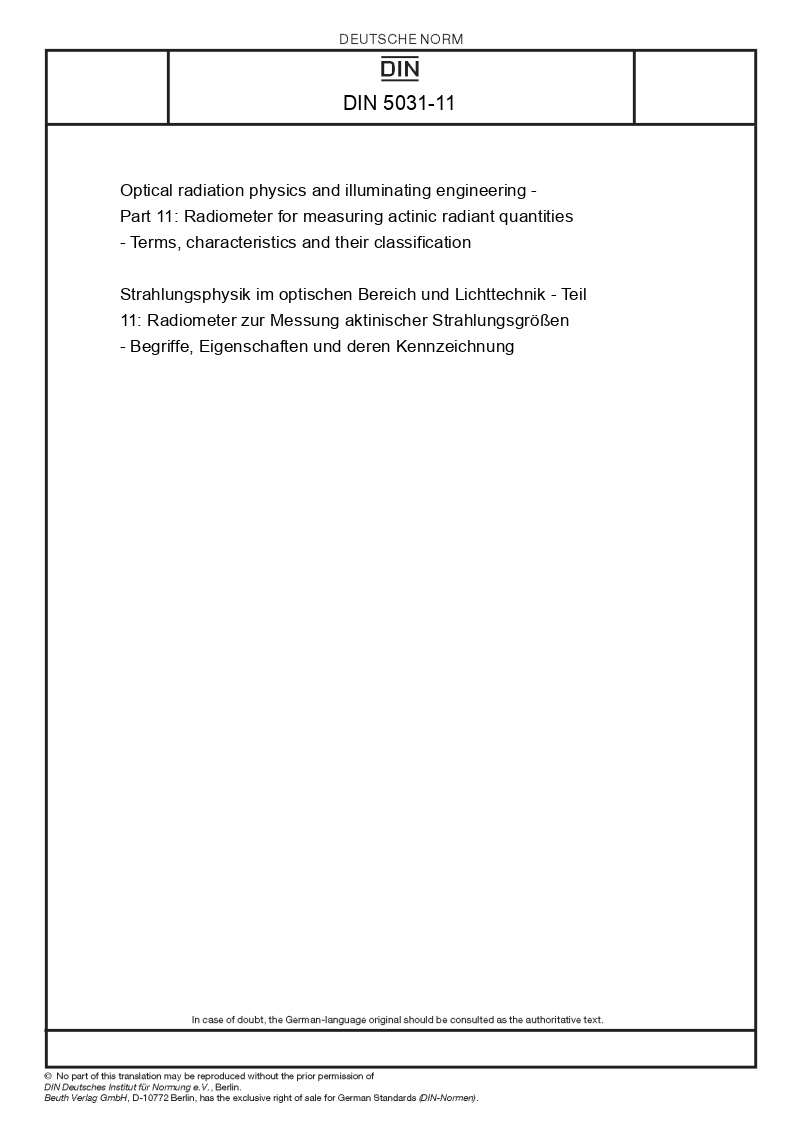 DEUTSCHE NORM

DIN

DIN 5031-11

Optical radiation physics and illuminating engineering - Part 11: Radiometer for measuring actinic radiant quantities - Terms, characteristics and their classification

Strahlungsphysik im optischen Bereich und Lichttechnik - Teil 11: Radiometer zur Messung aktinischer Strahlungsgrößen - Begriffe, Eigenschaften und deren Kennzeichnung

In case of doubt, the German-language original should be consulted as the authoritative text.

© No part of this translation may be reproduced without the prior permission of DIN Deutsches Institut für Normung e.V., Berlin.
Beuth Verlag GmbH, D-10772 Berlin, has the exclusive right of sale for German Standards (DIN-Normen).